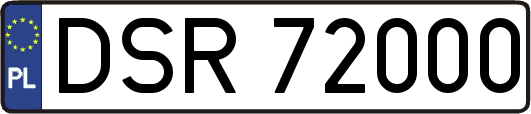 PL
DSR 72000